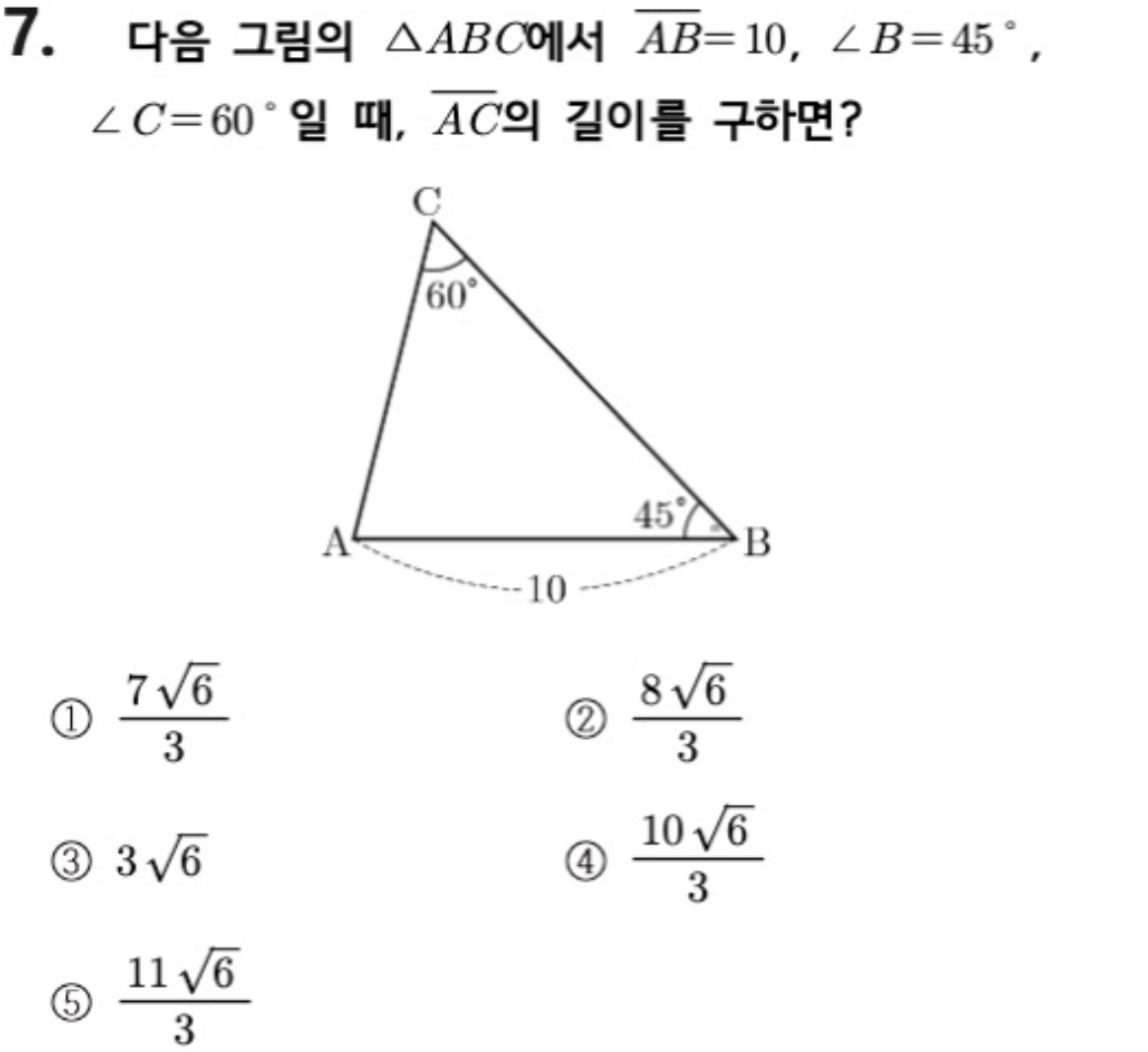 7. 다음 그림의 $\triangle ABC$에서 $\overline{AB}=10$, $\angle B=45^\circ$, $\angle C=60^\circ$일 때, $\overline{AC}$의 길이를 구하면?

C
$60^\circ$
$45^\circ$
A
B
10

① $\frac{7\sqrt{6}}{3}$

② $\frac{8\sqrt{6}}{3}$

③ $3\sqrt{6}$

④ $\frac{10\sqrt{6}}{3}$

⑤ $\frac{11\sqrt{6}}{3}$